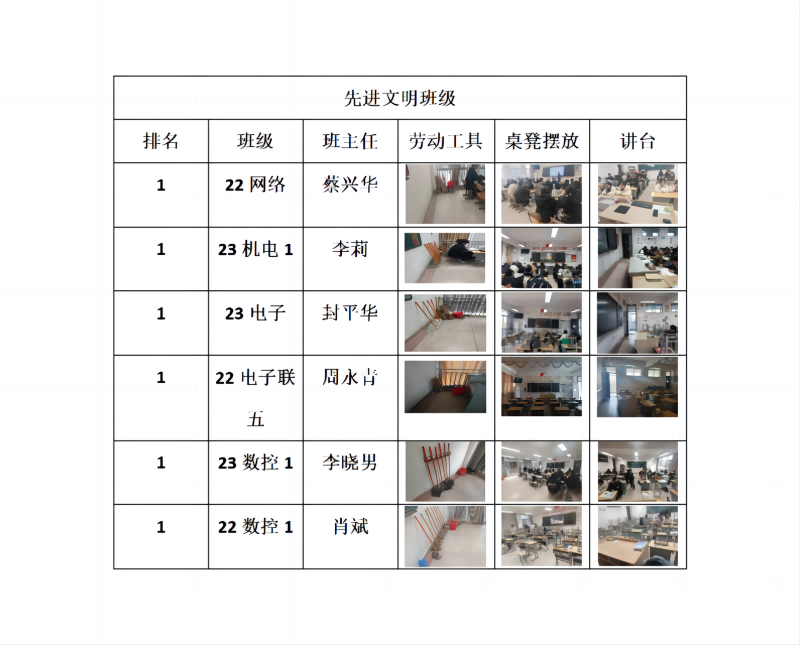 | 先进文明班级 | | | | | |
|---|---|---|---|---|---|
| 排名 | 班级 | 班主任 | 劳动工具 | 桌凳摆放 | 讲台 |
| 1 | 22网络 | 蔡兴华 | | | |
| 1 | 23机电1 | 李莉 | | | |
| 1 | 23电子 | 封平华 | | | |
| 1 | 22电子联五 | 周永青 | | | |
| 1 | 23数控1 | 李晓男 | | | |
| 1 | 22数控1 | 肖斌 | | | |